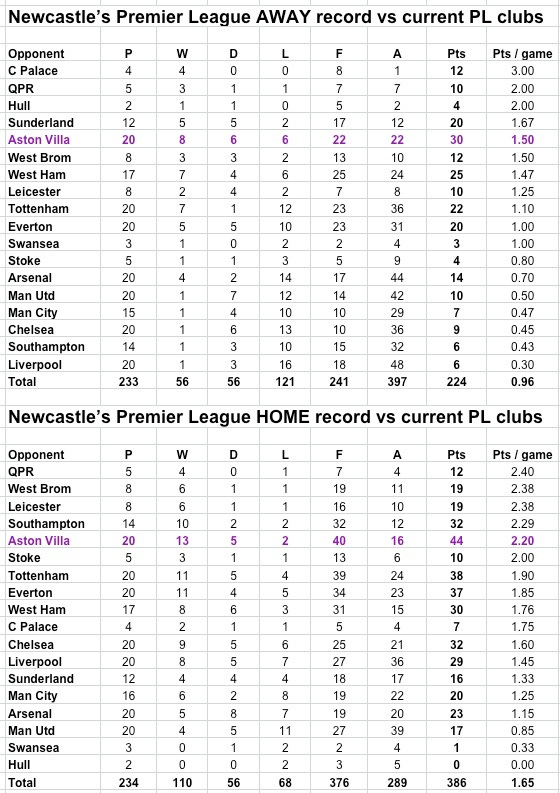 Newcastle's Premier League AWAY record vs current PL clubs

| Opponent | P | W | D | L | F | A | Pts | Pts / game |
|---|---|---|---|---|---|---|---|---|
| C Palace | 4 | 4 | 0 | 0 | 8 | 1 | 12 | 3.00 |
| QPR | 5 | 3 | 1 | 1 | 7 | 7 | 10 | 2.00 |
| Hull | 2 | 1 | 1 | 0 | 5 | 2 | 4 | 2.00 |
| Sunderland | 12 | 5 | 5 | 2 | 17 | 12 | 20 | 1.67 |
| Aston Villa | 20 | 8 | 6 | 6 | 22 | 22 | 30 | 1.50 |
| West Brom | 8 | 3 | 3 | 2 | 13 | 10 | 12 | 1.50 |
| West Ham | 17 | 7 | 4 | 6 | 25 | 24 | 25 | 1.47 |
| Leicester | 8 | 2 | 4 | 2 | 7 | 8 | 10 | 1.25 |
| Tottenham | 20 | 7 | 1 | 12 | 23 | 36 | 22 | 1.10 |
| Everton | 20 | 5 | 5 | 10 | 23 | 31 | 20 | 1.00 |
| Swansea | 3 | 1 | 0 | 2 | 2 | 4 | 3 | 1.00 |
| Stoke | 5 | 1 | 1 | 3 | 5 | 9 | 4 | 0.80 |
| Arsenal | 20 | 4 | 2 | 14 | 17 | 44 | 14 | 0.70 |
| Man Utd | 20 | 1 | 7 | 12 | 14 | 42 | 10 | 0.50 |
| Man City | 15 | 1 | 4 | 10 | 10 | 29 | 7 | 0.47 |
| Chelsea | 20 | 1 | 6 | 13 | 10 | 36 | 9 | 0.45 |
| Southampton | 14 | 1 | 3 | 10 | 15 | 32 | 6 | 0.43 |
| Liverpool | 20 | 1 | 3 | 16 | 18 | 48 | 6 | 0.30 |
| Total | 233 | 56 | 56 | 121 | 241 | 397 | 224 | 0.96 |

Newcastle's Premier League HOME record vs current PL clubs

| Opponent | P | W | D | L | F | A | Pts | Pts / game |
|---|---|---|---|---|---|---|---|---|
| QPR | 5 | 4 | 0 | 1 | 7 | 4 | 12 | 2.40 |
| West Brom | 8 | 6 | 1 | 1 | 19 | 11 | 19 | 2.38 |
| Leicester | 8 | 6 | 1 | 1 | 16 | 10 | 19 | 2.38 |
| Southampton | 14 | 10 | 2 | 2 | 32 | 12 | 32 | 2.29 |
| Aston Villa | 20 | 13 | 5 | 2 | 40 | 16 | 44 | 2.20 |
| Stoke | 5 | 3 | 1 | 1 | 13 | 6 | 10 | 2.00 |
| Tottenham | 20 | 11 | 5 | 4 | 39 | 24 | 38 | 1.90 |
| Everton | 20 | 11 | 4 | 5 | 34 | 23 | 37 | 1.85 |
| West Ham | 17 | 8 | 6 | 3 | 31 | 15 | 30 | 1.76 |
| C Palace | 4 | 2 | 1 | 1 | 5 | 4 | 7 | 1.75 |
| Chelsea | 20 | 9 | 5 | 6 | 25 | 21 | 32 | 1.60 |
| Liverpool | 20 | 8 | 5 | 7 | 27 | 36 | 29 | 1.45 |
| Sunderland | 12 | 4 | 4 | 4 | 18 | 17 | 16 | 1.33 |
| Man City | 16 | 6 | 2 | 8 | 19 | 22 | 20 | 1.25 |
| Arsenal | 20 | 5 | 8 | 7 | 19 | 20 | 23 | 1.15 |
| Man Utd | 20 | 4 | 5 | 11 | 27 | 39 | 17 | 0.85 |
| Swansea | 3 | 0 | 1 | 2 | 2 | 4 | 1 | 0.33 |
| Hull | 2 | 0 | 0 | 2 | 3 | 5 | 0 | 0.00 |
| Total | 234 | 110 | 56 | 68 | 376 | 289 | 386 | 1.65 |